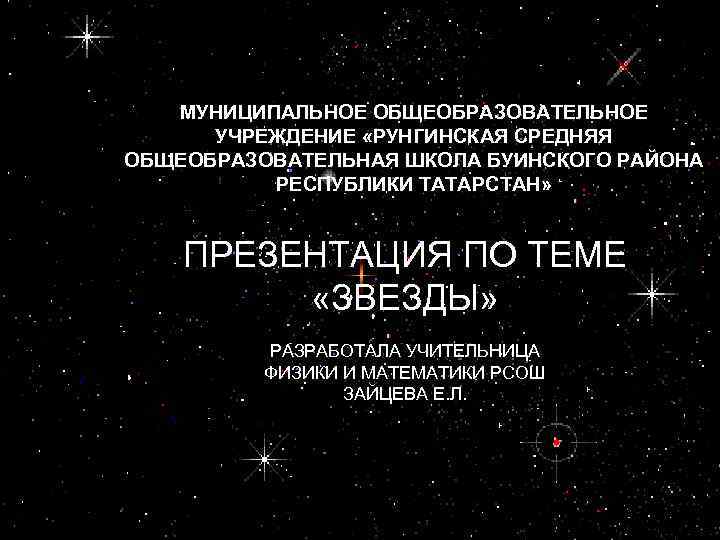 МУНИЦИПАЛЬНОЕ ОБЩЕОБРАЗОВАТЕЛЬНОЕ УЧРЕЖДЕНИЕ «РУНГИНСКАЯ СРЕДНЯЯ ОБЩЕОБРАЗОВАТЕЛЬНАЯ ШКОЛА БУИНСКОГО РАЙОНА РЕСПУБЛИКИ ТАТАРСТАН»

ПРЕЗЕНТАЦИЯ ПО ТЕМЕ «ЗВЕЗДЫ»

РАЗРАБОТАЛА УЧИТЕЛЬНИЦА ФИЗИКИ И МАТЕМАТИКИ РСОШ ЗАЙЦЕВА Е.Л.